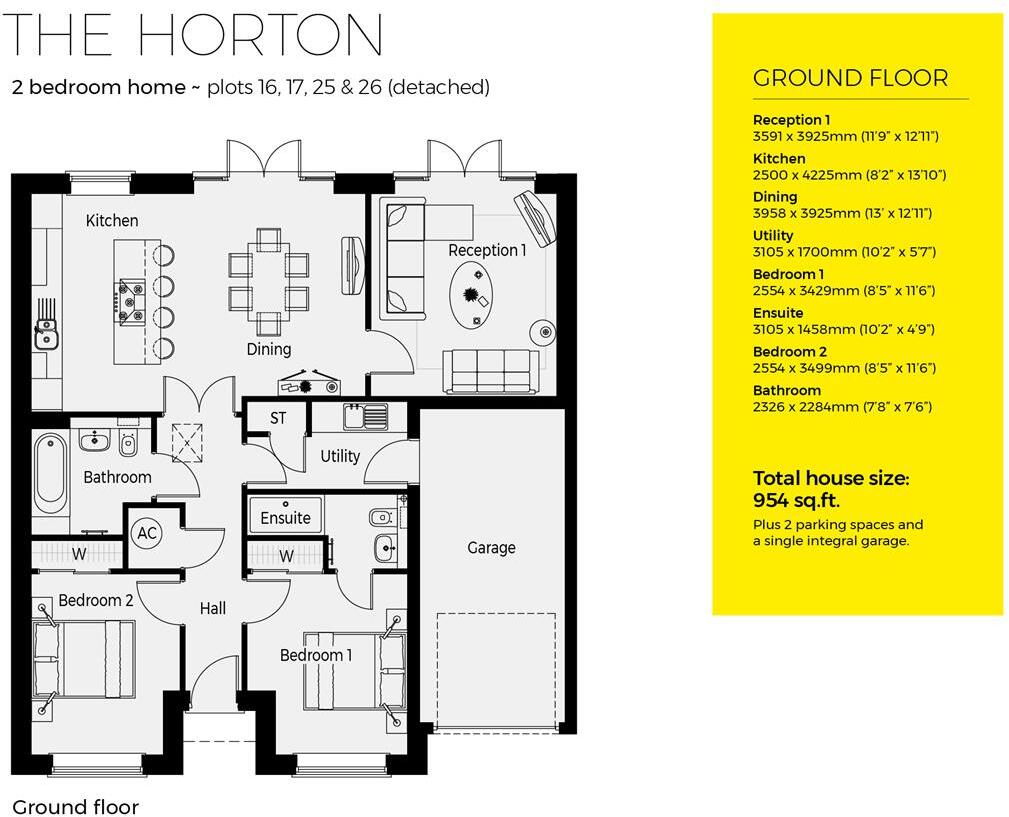 THE HORTON

2 bedroom home ~ plots 16, 17, 25 & 26 (detached)

Kitchen

Dining

Reception 1

ST

Utility

Bathroom

AC

Ensuite

W

W

Garage

Bedroom 2

Hall

Bedroom 1

Ground floor

GROUND FLOOR

Reception 1
3591 x 3925mm (11'9" x 12'11")

Kitchen
2500 x 4225mm (8'2" x 13'10")

Dining
3958 x 3925mm (13' x 12'11")

Utility
3105 x 1700mm (10'2" x 5'7")

Bedroom 1
2554 x 3429mm (8'5" x 11'6")

Ensuite
3105 x 1458mm (10'2" x 4'9")

Bedroom 2
2554 x 3499mm (8'5" x 11'6")

Bathroom
2326 x 2284mm (7'8" x 7'6")

Total house size:
954 sq.ft.

Plus 2 parking spaces and a single integral garage.